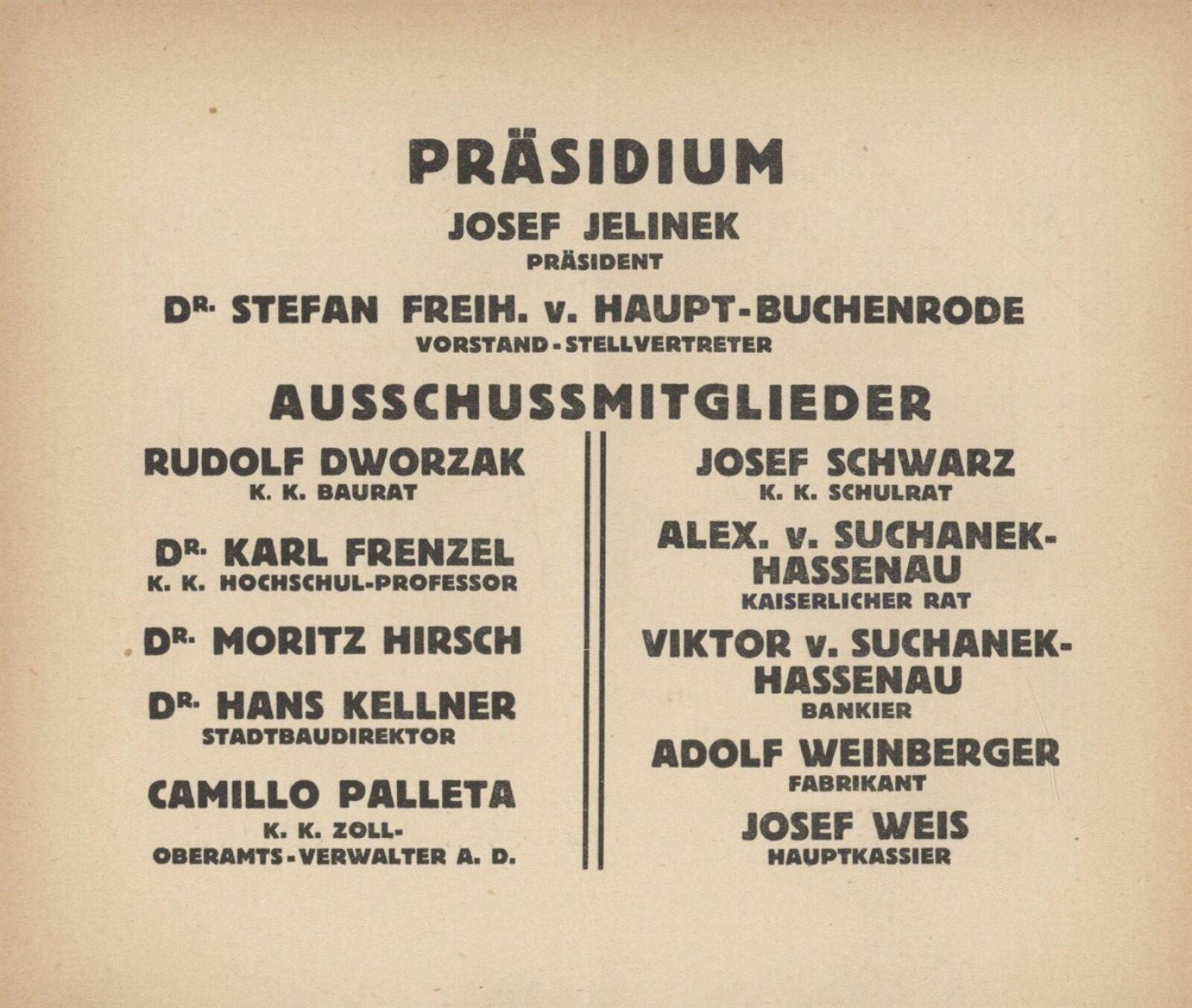 PRÄSIDIUM

JOSEF JELINEK
PRÄSIDENT

DR. STEFAN FREIH. v. HAUPT-BUCHENRODE
VORSTAND-STELLVERTRETER

AUSSCHUSSMITGLIEDER

RUDOLF DWORZAK
K. K. BAURAT

DR. KARL FRENZEL
K. K. HOCHSCHUL-PROFESSOR

DR. MORITZ HIRSCH

DR. HANS KELLNER
STADTBAUDIREKTOR

CAMILLO PALLETA
K. K. ZOLL-OBERAMTS-VERWALTER A. D.

JOSEF SCHWARZ
K. K. SCHULRAT

ALEX. v. SUCHANEK-HASSENAU
KAISERLICHER RAT

VIKTOR v. SUCHANEK-HASSENAU
BANKIER

ADOLF WEINBERGER
FABRIKANT

JOSEF WEIS
HAUPTKASSIER